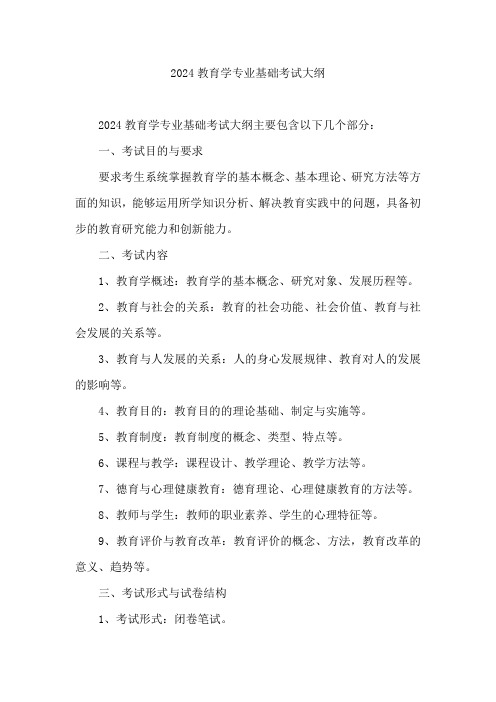 2024 教育学专业基础考试大纲

2024 教育学专业基础考试大纲主要包含以下几个部分：

一、考试目的与要求

要求考生系统掌握教育学的基本概念、基本理论、研究方法等方面的知识，能够运用所学知识分析、解决教育实践中的问题，具备初步的教育研究能力和创新能力。

二、考试内容

1、教育学概述：教育学的基本概念、研究对象、发展历程等。

2、教育与社会的关系：教育的社会功能、社会价值、教育与社会发展的关系等。

3、教育与人发展的关系：人的身心发展规律、教育对人的发展的影响等。

4、教育目的：教育目的的理论基础、制定与实施等。

5、教育制度：教育制度的概念、类型、特点等。

6、课程与教学：课程设计、教学理论、教学方法等。

7、德育与心理健康教育：德育理论、心理健康教育的方法等。

8、教师与学生：教师的职业素养、学生的心理特征等。

9、教育评价与教育改革：教育评价的概念、方法，教育改革的意义、趋势等。

三、考试形式与试卷结构

1、考试形式：闭卷笔试。